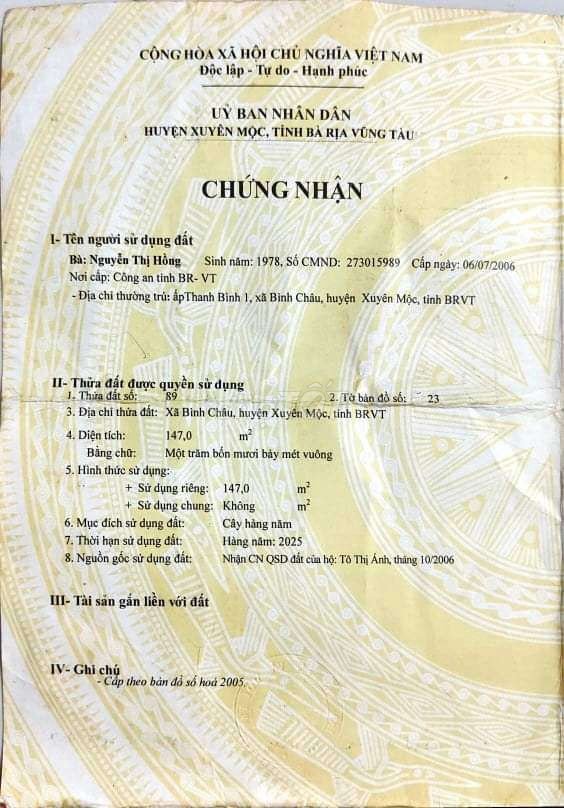 CỘNG HÒA XÃ HỘI CHỦ NGHĨA VIỆT NAM
Độc lập - Tự do - Hạnh phúc

UỶ BAN NHÂN DÂN
HUYỆN XUYÊN MỘC, TỈNH BÀ RỊA VŨNG TÀU

CHỨNG NHẬN

I- Tên người sử dụng đất
Bà: Nguyễn Thị Hồng Sinh năm: 1978, Số CMND: 273015989 Cấp ngày: 06/07/2006
Nơi cấp: Công an tỉnh BR- VT
- Địa chỉ thường trú: ấpThanh Bình 1, xã Bình Châu, huyện Xuyên Mộc, tỉnh BRVT

II- Thửa đất được quyền sử dụng
1. Thửa đất số: 89 2. Tờ bản đồ số: 23
3. Địa chỉ thửa đất: Xã Bình Châu, huyện Xuyên Mộc, tỉnh BRVT
4. Diện tích: 147,0 $m^2$
Bằng chữ: Một trăm bốn mươi bảy mét vuông
5. Hình thức sử dụng:
+ Sử dụng riêng: 147,0 $m^2$
+ Sử dụng chung: Không $m^2$
6. Mục đích sử dụng đất: Cây hàng năm
7. Thời hạn sử dụng đất: Hàng năm: 2025
8. Nguồn gốc sử dụng đất: Nhận CN QSD đất của hộ: Tô Thị Ánh, tháng 10/2006

III- Tài sản gắn liền với đất

IV- Ghi chú
- Cấp theo bản đồ số hoá 2005.